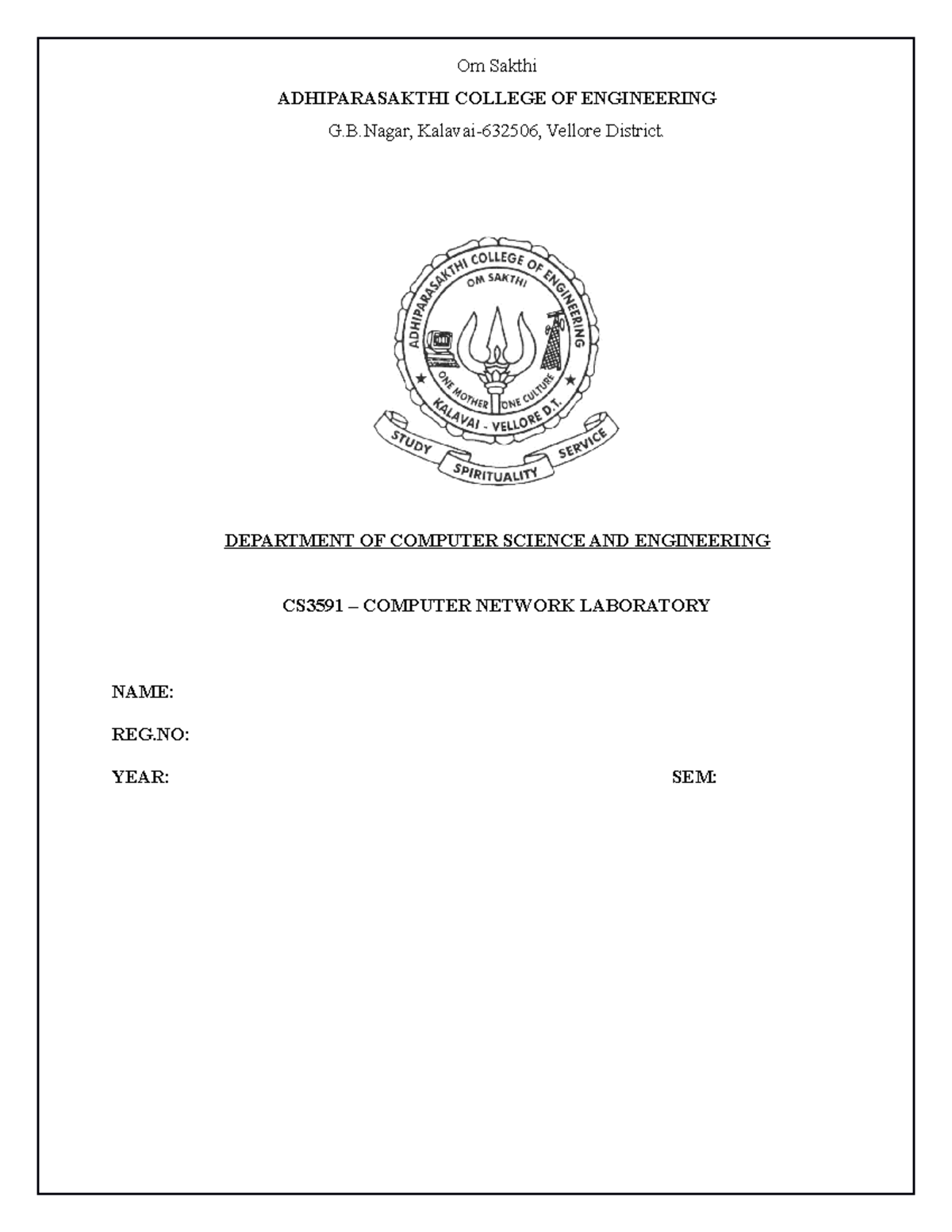 Om Sakthi

ADHIPARASAKTHI COLLEGE OF ENGINEERING

G.B.Nagar, Kalavai-632506, Vellore District.

ADHIPARASAKTHI COLLEGE OF ENGINEERING
OM SAKTHI
ONE MOTHER ONE CULTURE
KALAVAI - VELLORE D.T.
STUDY SPIRITUALITY SERVICE

DEPARTMENT OF COMPUTER SCIENCE AND ENGINEERING

CS3591 – COMPUTER NETWORK LABORATORY

NAME:

REG.NO:

YEAR: SEM: